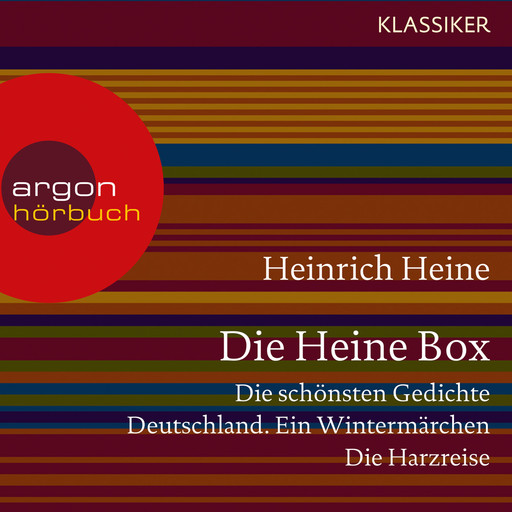 KLASSIKER

argon
hörbuch

Heinrich Heine

Die Heine Box

Die schönsten Gedichte
Deutschland. Ein Wintermärchen
Die Harzreise